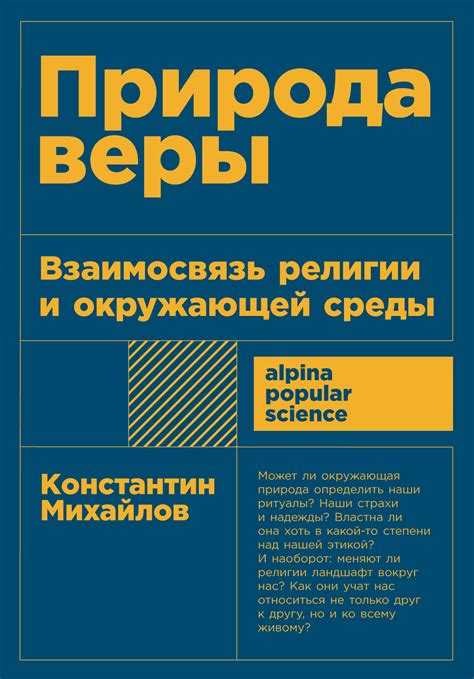 Природа веры

Взаимосвязь религии и окружающей среды

alpina popular science

Константин Михайлов

Может ли окружающая природа определить наши ритуалы? Наши страхи и надежды? Властна ли она хоть в какой-то степени над нашей этикой? И наоборот: меняют ли религии ландшафт вокруг нас? Как они учат нас относиться не только друг к другу, но и ко всему живому?